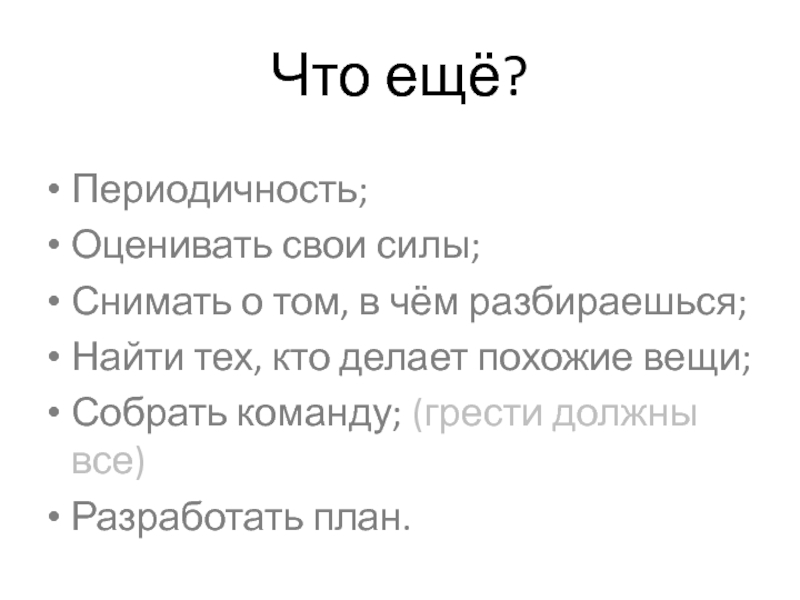 Что ещё?

• Периодичность;
• Оценивать свои силы;
• Снимать о том, в чём разбираешься;
• Найти тех, кто делает похожие вещи;
• Собрать команду; (грести должны все)
• Разработать план.